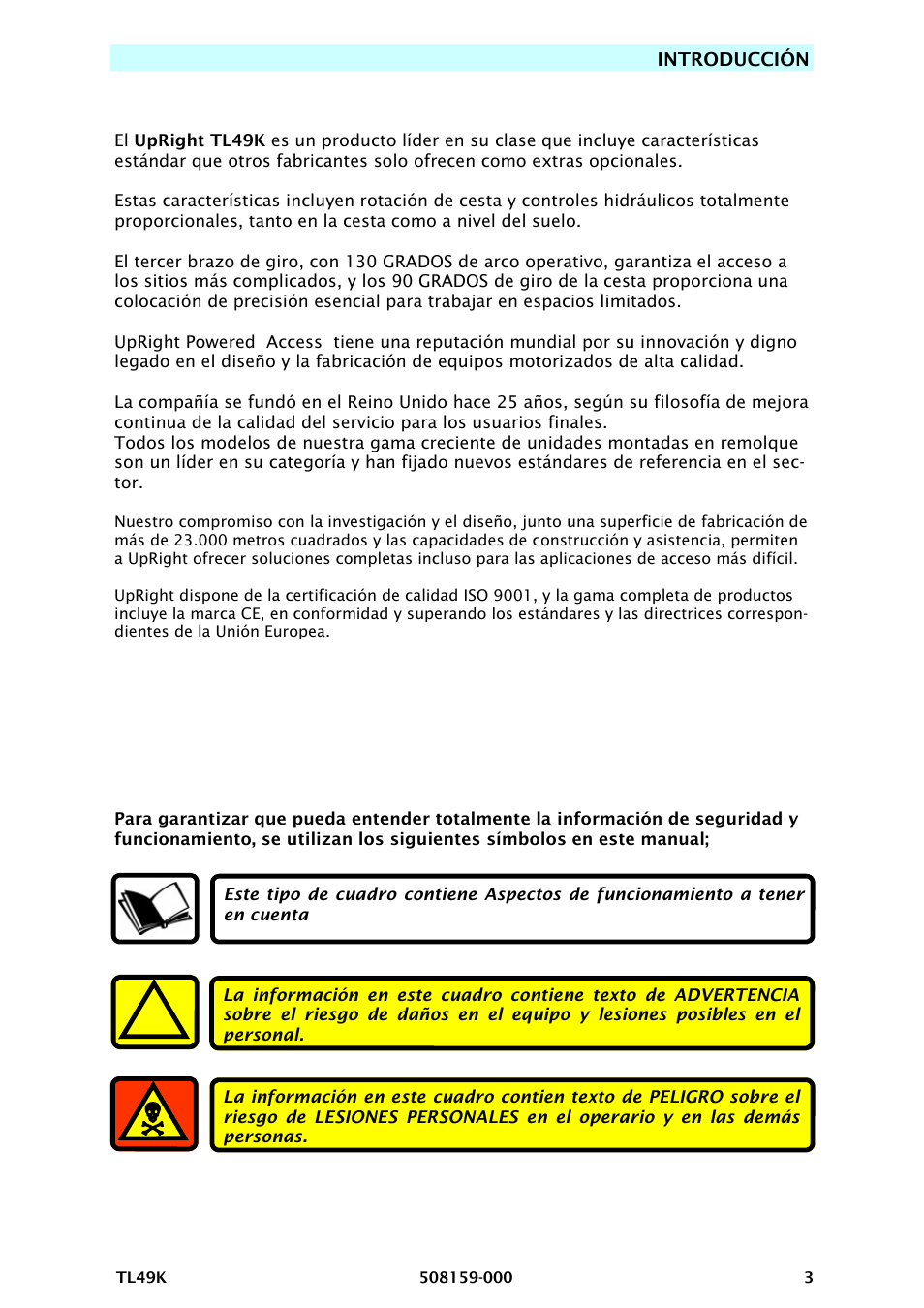 INTRODUCCIÓN

El UpRight TL49K es un producto líder en su clase que incluye características estándar que otros fabricantes solo ofrecen como extras opcionales.

Estas características incluyen rotación de cesta y controles hidráulicos totalmente proporcionales, tanto en la cesta como a nivel del suelo.

El tercer brazo de giro, con 130 GRADOS de arco operativo, garantiza el acceso a los sitios más complicados, y los 90 GRADOS de giro de la cesta proporciona una colocación de precisión esencial para trabajar en espacios limitados.

UpRight Powered Access tiene una reputación mundial por su innovación y digno legado en el diseño y la fabricación de equipos motorizados de alta calidad.

La compañía se fundó en el Reino Unido hace 25 años, según su filosofía de mejora continua de la calidad del servicio para los usuarios finales.
Todos los modelos de nuestra gama creciente de unidades montadas en remolque son un líder en su categoría y han fijado nuevos estándares de referencia en el sector.

Nuestro compromiso con la investigación y el diseño, junto una superficie de fabricación de más de 23.000 metros cuadrados y las capacidades de construcción y asistencia, permiten a UpRight ofrecer soluciones completas incluso para las aplicaciones de acceso más difícil.

UpRight dispone de la certificación de calidad ISO 9001, y la gama completa de productos incluye la marca CE, en conformidad y superando los estándares y las directrices correspondientes de la Unión Europea.

Para garantizar que pueda entender totalmente la información de seguridad y funcionamiento, se utilizan los siguientes símbolos en este manual;

Este tipo de cuadro contiene Aspectos de funcionamiento a tener en cuenta

La información en este cuadro contiene texto de ADVERTENCIA sobre el riesgo de daños en el equipo y lesiones posibles en el personal.

La información en este cuadro contien texto de PELIGRO sobre el riesgo de LESIONES PERSONALES en el operario y en las demás personas.

TL49K 508159-000 3